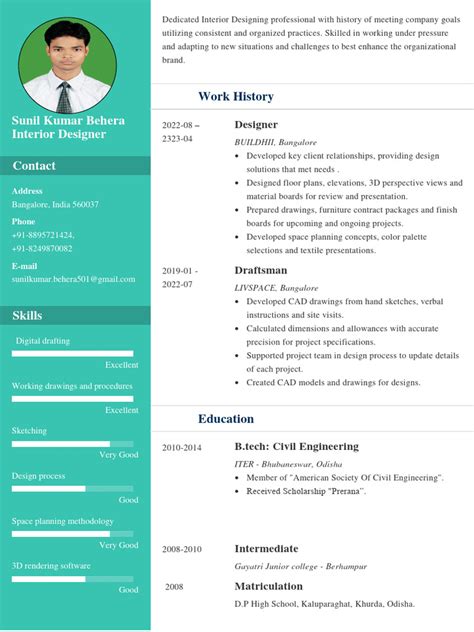 Sunil Kumar Behera
Interior Designer

Contact

Address
Bangalore, India 560037

Phone
+91-8895721424,
+91-8249870082

E-mail
sunilkumar.behera501@gmail.com

Skills

Digital drafting
Excellent

Working drawings and procedures
Excellent

Sketching
Very Good

Design process
Good

Space planning methodology
Very Good

3D rendering software
Good

Dedicated Interior Designing professional with history of meeting company goals utilizing consistent and organized practices. Skilled in working under pressure and adapting to new situations and challenges to best enhance the organizational brand.

Work History

2022-08 – 2323-04
Designer
BUILDHII, Bangalore
• Developed key client relationships, providing design solutions that met needs .
• Designed floor plans, elevations, 3D perspective views and material boards for review and presentation.
• Prepared drawings, furniture contract packages and finish boards for upcoming and ongoing projects.
• Developed space planning concepts, color palette selections and textile presentations.

2019-01 - 2022-07
Draftsman
LIVSPACE, Bangalore
• Developed CAD drawings from hand sketches, verbal instructions and site visits.
• Calculated dimensions and allowances with accurate precision for project specifications.
• Supported project team in design process to update details of each project.
• Created CAD models and drawings for designs.

Education

2010-2014
B.tech: Civil Engineering
ITER - Bhubaneswar, Odisha
• Member of "American Society Of Civil Engineering".
• Received Scholarship "Prerana".

2008-2010
Intermediate
Gayatri Junior college - Berhampur

2008
Matriculation
D.P High School, Kaluparaghat, Khurda, Odisha.